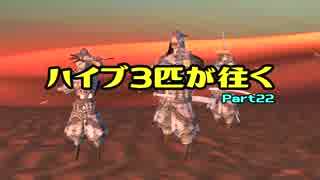 ハイブ3匹が往く

Part22